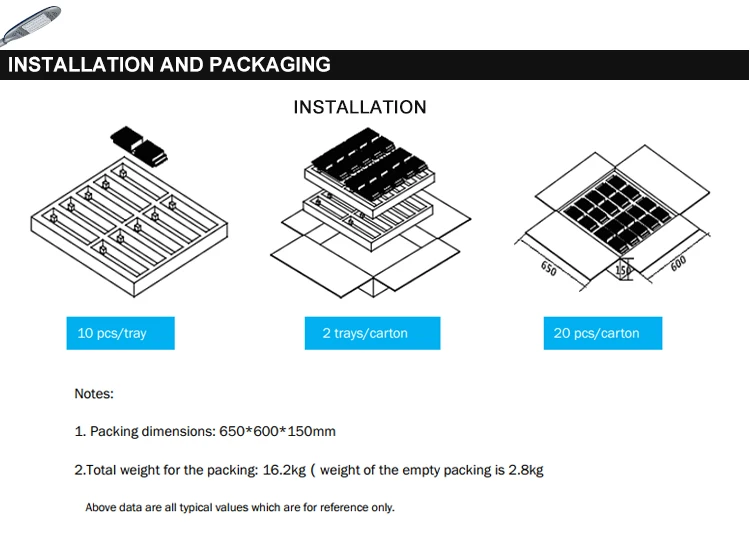 INSTALLATION AND PACKAGING

INSTALLATION

650

150

600

10 pcs/tray

2 trays/carton

20 pcs/carton

Notes:

1. Packing dimensions: 650*600*150mm

2.Total weight for the packing: 16.2kg ( weight of the empty packing is 2.8kg

Above data are all typical values which are for reference only.